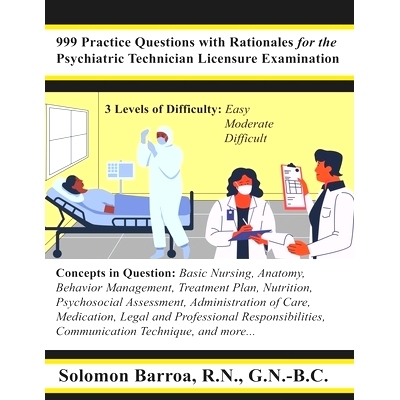 999 Practice Questions with Rationales for the Psychiatric Technician Licensure Examination

3 Levels of Difficulty: Easy
Moderate
Difficult

Concepts in Question: Basic Nursing, Anatomy, Behavior Management, Treatment Plan, Nutrition, Psychosocial Assessment, Administration of Care, Medication, Legal and Professional Responsibilities, Communication Technique, and more...

Solomon Barroa, R.N., G.N.-B.C.